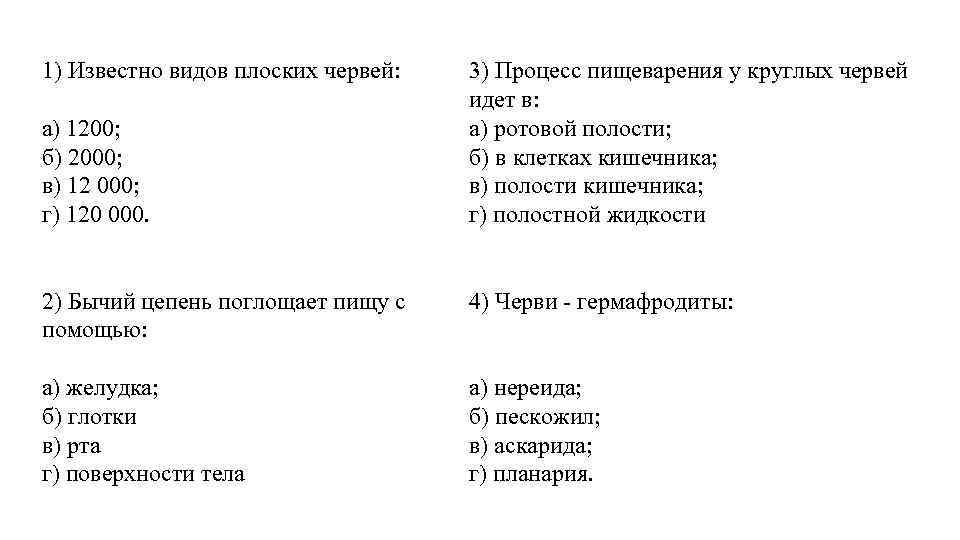 1) Известно видов плоских червей:

а) 1200;
б) 2000;
в) 12 000;
г) 120 000.

2) Бычий цепень поглощает пищу с помощью:

а) желудка;
б) глотки
в) рта
г) поверхности тела

3) Процесс пищеварения у круглых червей идет в:
а) ротовой полости;
б) в клетках кишечника;
в) полости кишечника;
г) полостной жидкости

4) Черви - гермафродиты:

а) нереида;
б) пескожил;
в) аскарида;
г) планария.